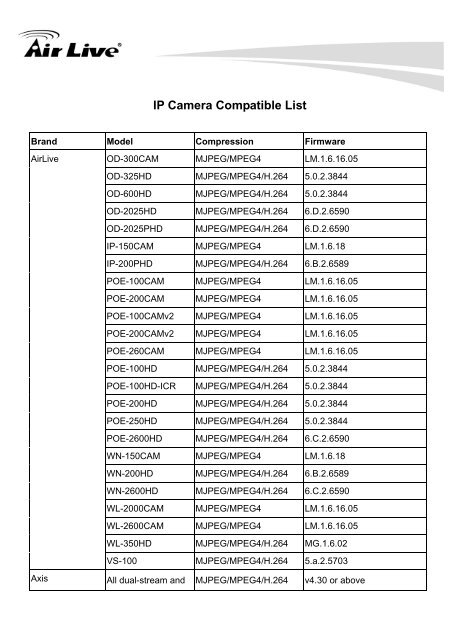 Air Live®

IP Camera Compatible List

| Brand | Model | Compression | Firmware |
|---|---|---|---|
| AirLive | OD-300CAM | MJPEG/MPEG4 | LM.1.6.16.05 |
| | OD-325HD | MJPEG/MPEG4/H.264 | 5.0.2.3844 |
| | OD-600HD | MJPEG/MPEG4/H.264 | 5.0.2.3844 |
| | OD-2025HD | MJPEG/MPEG4/H.264 | 6.D.2.6590 |
| | OD-2025PHD | MJPEG/MPEG4/H.264 | 6.D.2.6590 |
| | IP-150CAM | MJPEG/MPEG4 | LM.1.6.18 |
| | IP-200PHD | MJPEG/MPEG4/H.264 | 6.B.2.6589 |
| | POE-100CAM | MJPEG/MPEG4 | LM.1.6.16.05 |
| | POE-200CAM | MJPEG/MPEG4 | LM.1.6.16.05 |
| | POE-100CAMv2 | MJPEG/MPEG4 | LM.1.6.16.05 |
| | POE-200CAMv2 | MJPEG/MPEG4 | LM.1.6.16.05 |
| | POE-260CAM | MJPEG/MPEG4 | LM.1.6.16.05 |
| | POE-100HD | MJPEG/MPEG4/H.264 | 5.0.2.3844 |
| | POE-100HD-ICR | MJPEG/MPEG4/H.264 | 5.0.2.3844 |
| | POE-200HD | MJPEG/MPEG4/H.264 | 5.0.2.3844 |
| | POE-250HD | MJPEG/MPEG4/H.264 | 5.0.2.3844 |
| | POE-2600HD | MJPEG/MPEG4/H.264 | 6.C.2.6590 |
| | WN-150CAM | MJPEG/MPEG4 | LM.1.6.18 |
| | WN-200HD | MJPEG/MPEG4/H.264 | 6.B.2.6589 |
| | WN-2600HD | MJPEG/MPEG4/H.264 | 6.C.2.6590 |
| | WL-2000CAM | MJPEG/MPEG4 | LM.1.6.16.05 |
| | WL-2600CAM | MJPEG/MPEG4 | LM.1.6.16.05 |
| | WL-350HD | MJPEG/MPEG4/H.264 | MG.1.6.02 |
| | VS-100 | MJPEG/MPEG4/H.264 | 5.a.2.5703 |
| Axis | All dual-stream and | MJPEG/MPEG4/H.264 | v4.30 or above |